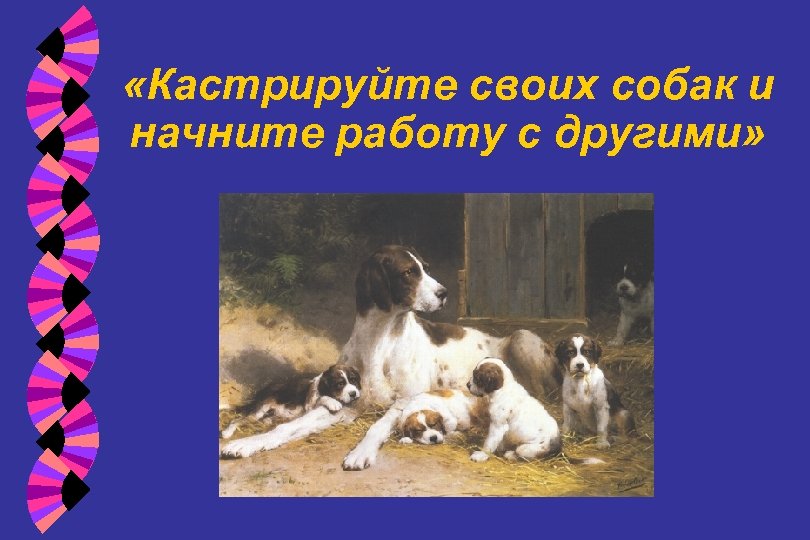 «Кастрируйте своих собак и начните работу с другими»